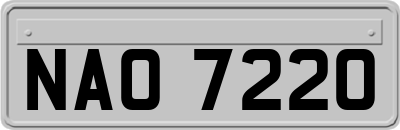 NAO 7220